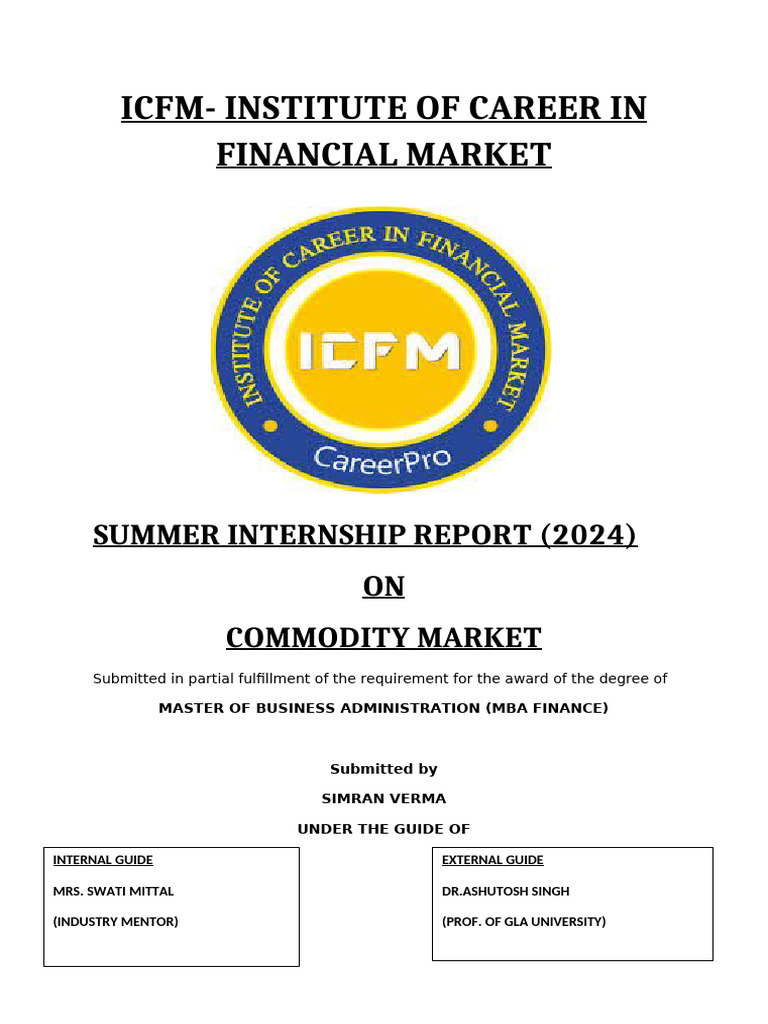 ICFM- INSTITUTE OF CAREER IN FINANCIAL MARKET

INSTITUTE OF CAREER IN FINANCIAL MARKET

ICFM

CareerPro

SUMMER INTERNSHIP REPORT (2024)

ON

COMMODITY MARKET

Submitted in partial fulfillment of the requirement for the award of the degree of

MASTER OF BUSINESS ADMINISTRATION (MBA FINANCE)

Submitted by

SIMRAN VERMA

UNDER THE GUIDE OF

INTERNAL GUIDE

MRS. SWATI MITTAL

(INDUSTRY MENTOR)

EXTERNAL GUIDE

DR.ASHUTOSH SINGH

(PROF. OF GLA UNIVERSITY)